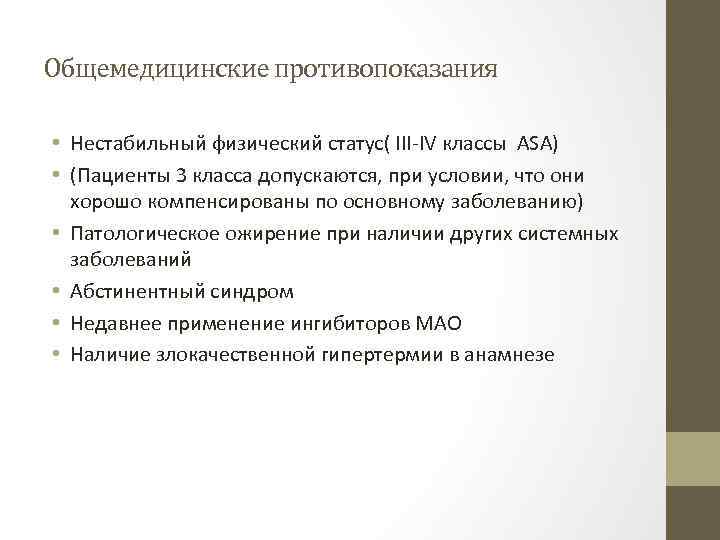 Общемедицинские противопоказания

• Нестабильный физический статус( III-IV классы ASA)
• (Пациенты 3 класса допускаются, при условии, что они хорошо компенсированы по основному заболеванию)
• Патологическое ожирение при наличии других системных заболеваний
• Абстинентный синдром
• Недавнее применение ингибиторов МАО
• Наличие злокачественной гипертермии в анамнезе